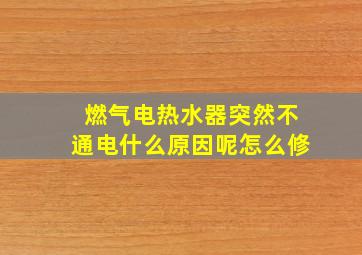 燃气电热水器突然不通电什么原因呢怎么修